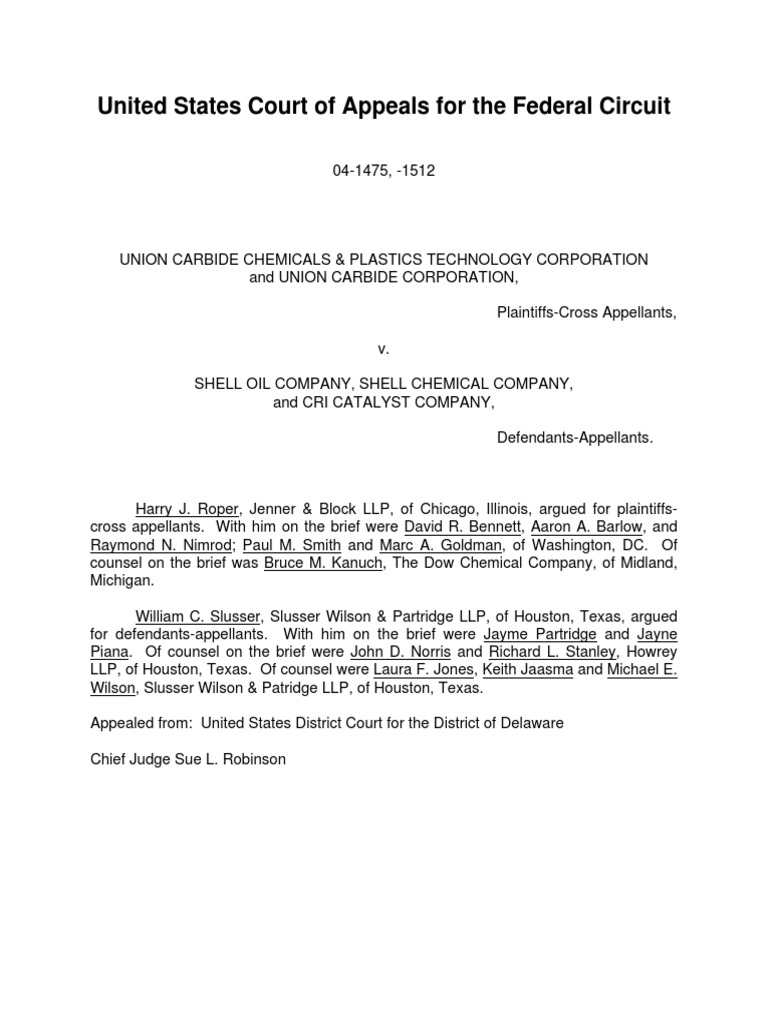 United States Court of Appeals for the Federal Circuit

04-1475, -1512

UNION CARBIDE CHEMICALS & PLASTICS TECHNOLOGY CORPORATION and UNION CARBIDE CORPORATION,

Plaintiffs-Cross Appellants,

v.

SHELL OIL COMPANY, SHELL CHEMICAL COMPANY, and CRI CATALYST COMPANY,

Defendants-Appellants.

Harry J. Roper, Jenner & Block LLP, of Chicago, Illinois, argued for plaintiffs-cross appellants. With him on the brief were David R. Bennett, Aaron A. Barlow, and Raymond N. Nimrod; Paul M. Smith and Marc A. Goldman, of Washington, DC. Of counsel on the brief was Bruce M. Kanuch, The Dow Chemical Company, of Midland, Michigan.

William C. Slusser, Slusser Wilson & Partridge LLP, of Houston, Texas, argued for defendants-appellants. With him on the brief were Jayme Partridge and Jayne Piana. Of counsel on the brief were John D. Norris and Richard L. Stanley, Howrey LLP, of Houston, Texas. Of counsel were Laura F. Jones, Keith Jaasma and Michael E. Wilson, Slusser Wilson & Patridge LLP, of Houston, Texas.

Appealed from: United States District Court for the District of Delaware

Chief Judge Sue L. Robinson